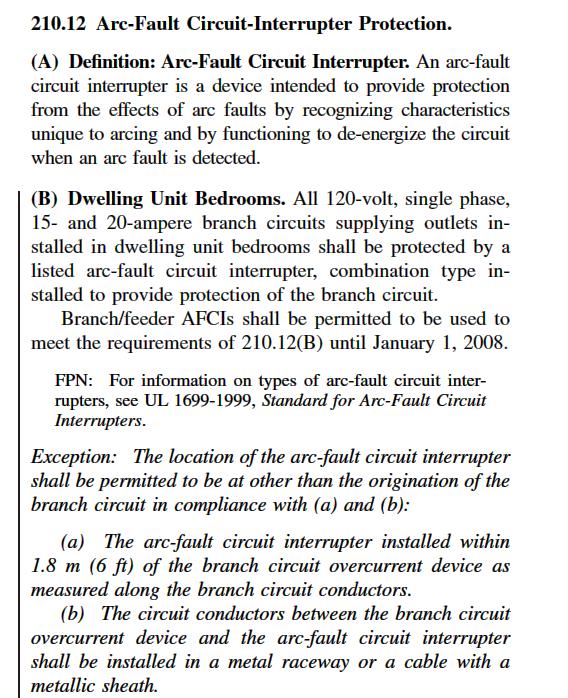 210.12 Arc-Fault Circuit-Interrupter Protection.

(A) Definition: Arc-Fault Circuit Interrupter. An arc-fault circuit interrupter is a device intended to provide protection from the effects of arc faults by recognizing characteristics unique to arcing and by functioning to de-energize the circuit when an arc fault is detected.

(B) Dwelling Unit Bedrooms. All 120-volt, single phase, 15- and 20-ampere branch circuits supplying outlets installed in dwelling unit bedrooms shall be protected by a listed arc-fault circuit interrupter, combination type installed to provide protection of the branch circuit.

Branch/feeder AFCIs shall be permitted to be used to meet the requirements of 210.12(B) until January 1, 2008.

FPN: For information on types of arc-fault circuit interrupters, see UL 1699-1999, Standard for Arc-Fault Circuit Interrupters.

Exception: The location of the arc-fault circuit interrupter shall be permitted to be at other than the origination of the branch circuit in compliance with (a) and (b):

(a) The arc-fault circuit interrupter installed within 1.8 m (6 ft) of the branch circuit overcurrent device as measured along the branch circuit conductors.

(b) The circuit conductors between the branch circuit overcurrent device and the arc-fault circuit interrupter shall be installed in a metal raceway or a cable with a metallic sheath.